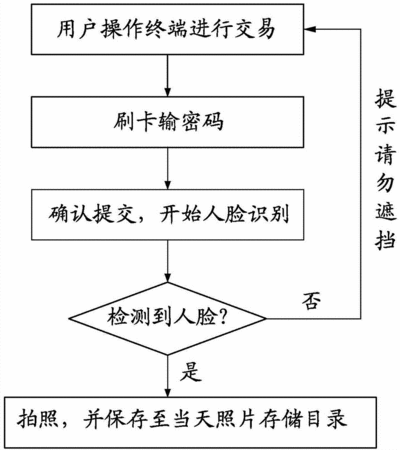 用户操作终端进行交易

刷卡输密码

确认提交，开始人脸识别

检测到人脸?

否

提示请勿遮挡

是

拍照，并保存至当天照片存储目录